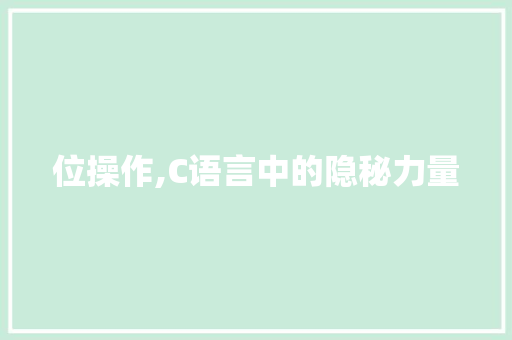 位操作,C语言中的隐秘力量